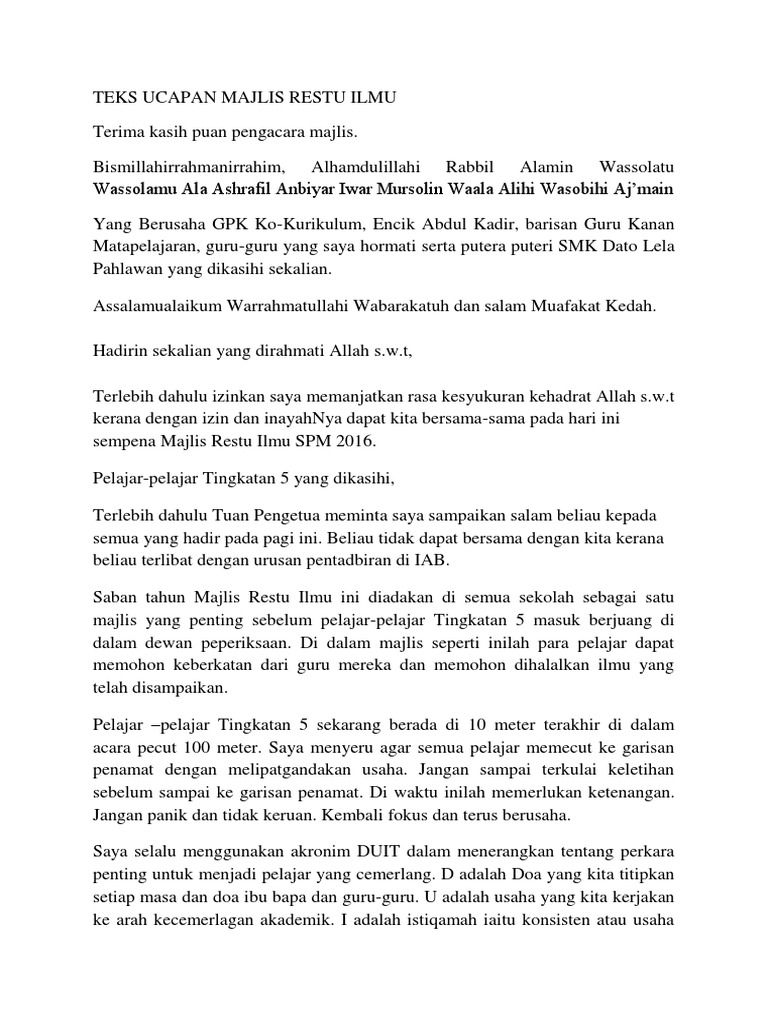 TEKS UCAPAN MAJLIS RESTU ILMU

Terima kasih puan pengacara majlis.

Bismillahirrahmanirrahim, Alhamdulillahi Rabbil Alamin Wassolatu Wassolamu Ala Ashrafil Anbiyar Iwar Mursolin Waala Alihi Wasobihi Aj'main

Yang Berusaha GPK Ko-Kurikulum, Encik Abdul Kadir, barisan Guru Kanan Matapelajaran, guru-guru yang saya hormati serta putera puteri SMK Dato Lela Pahlawan yang dikasihi sekalian.

Assalamualaikum Warrahmatullahi Wabarakatuh dan salam Muafakat Kedah.

Hadirin sekalian yang dirahmati Allah s.w.t,

Terlebih dahulu izinkan saya memanjatkan rasa kesyukuran kehadrat Allah s.w.t kerana dengan izin dan inayahNya dapat kita bersama-sama pada hari ini sempena Majlis Restu Ilmu SPM 2016.

Pelajar-pelajar Tingkatan 5 yang dikasihi,

Terlebih dahulu Tuan Pengetua meminta saya sampaikan salam beliau kepada semua yang hadir pada pagi ini. Beliau tidak dapat bersama dengan kita kerana beliau terlibat dengan urusan pentadbiran di IAB.

Saban tahun Majlis Restu Ilmu ini diadakan di semua sekolah sebagai satu majlis yang penting sebelum pelajar-pelajar Tingkatan 5 masuk berjuang di dalam dewan peperiksaan. Di dalam majlis seperti inilah para pelajar dapat memohon keberkatan dari guru mereka dan memohon dihalalkan ilmu yang telah disampaikan.

Pelajar –pelajar Tingkatan 5 sekarang berada di 10 meter terakhir di dalam acara pecut 100 meter. Saya menyeru agar semua pelajar memecut ke garisan penamat dengan melipatgandakan usaha. Jangan sampai terkulai keletihan sebelum sampai ke garisan penamat. Di waktu inilah memerlukan ketenangan. Jangan panik dan tidak keruan. Kembali fokus dan terus berusaha.

Saya selalu menggunakan akronim DUIT dalam menerangkan tentang perkara penting untuk menjadi pelajar yang cemerlang. D adalah Doa yang kita titipkan setiap masa dan doa ibu bapa dan guru-guru. U adalah usaha yang kita kerjakan ke arah kecemerlagan akademik. I adalah istiqamah iaitu konsisten atau usaha